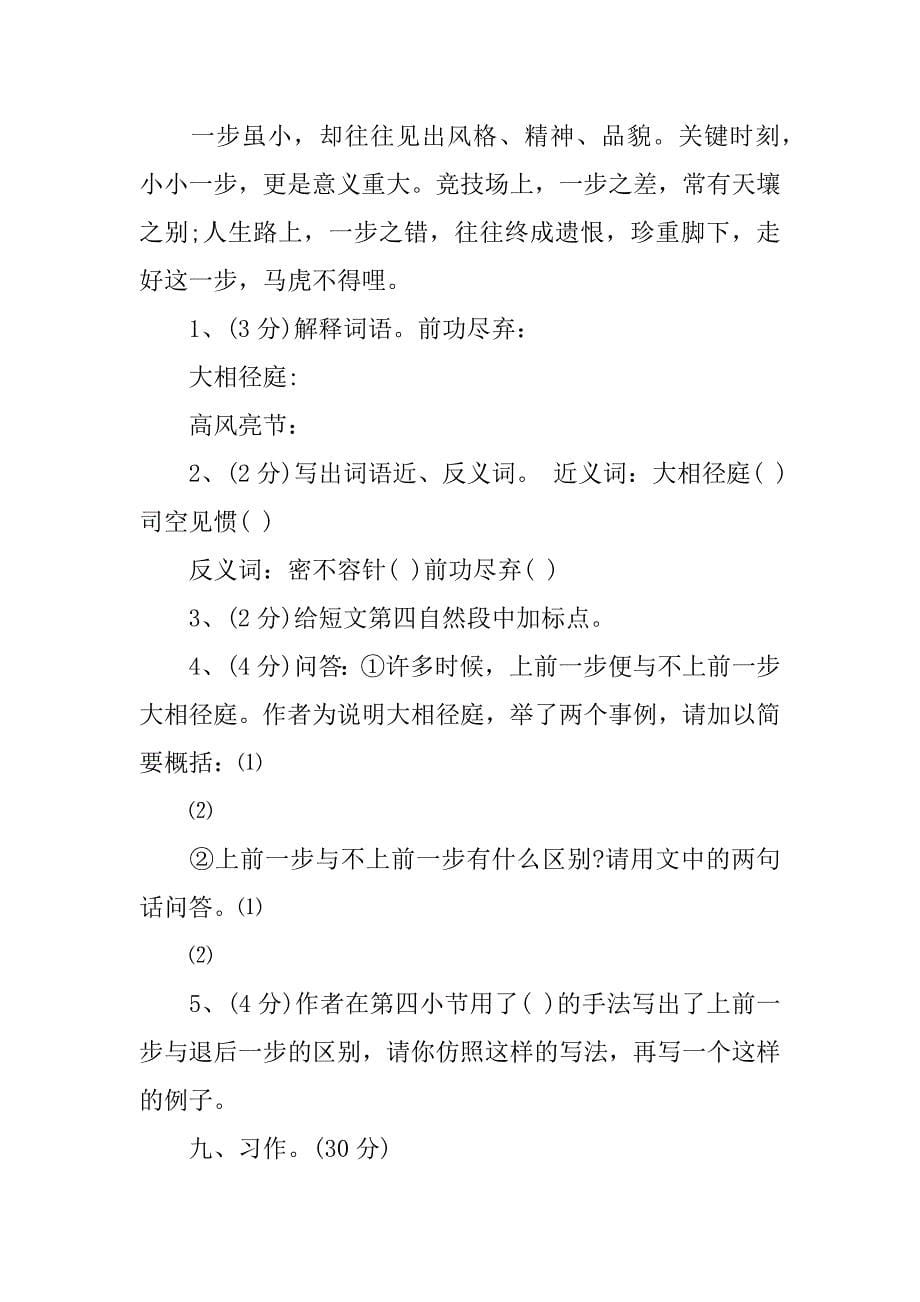 一步虽小，却往往见出风格、精神、品貌。关键时刻，小小一步，更是意义重大。竞技场上，一步之差，常有天壤之别;人生路上，一步之错，往往终成遗恨，珍重脚下，走好这一步，马虎不得哩。

1、(3 分)解释词语。前功尽弃：

大相径庭:

高风亮节：

2、(2 分)写出词语近、反义词。 近义词：大相径庭( )司空见惯( )

反义词：密不容针( )前功尽弃( )

3、(2 分)给短文第四自然段中加标点。

4、(4 分)问答: ①许多时候，上前一步便与不上前一步大相径庭。作者为说明大相径庭，举了两个事例，请加以简要概括：⑴

⑵

②上前一步与不上前一步有什么区别?请用文中的两句话问答。⑴

⑵

5、(4 分)作者在第四小节用了( )的手法写出了上前一步与退后一步的区别，请你仿照这样的写法，再写一个这样的例子。

九、习作。(30 分)